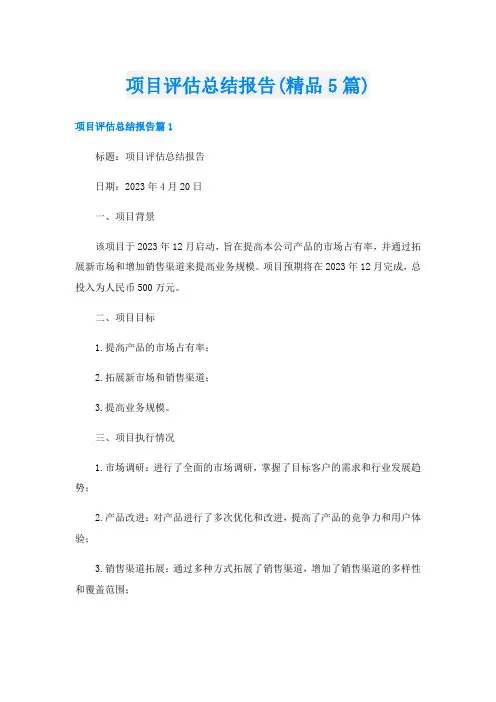 项目评估总结报告(精品5篇)

项目评估总结报告篇1

标题：项目评估总结报告

日期：2023年4月20日

一、项目背景

该项目于2023年12月启动，旨在提高本公司产品的市场占有率，并通过拓展新市场和增加销售渠道来提高业务规模。项目预期将在2023年12月完成，总投入为人民币500万元。

二、项目目标

1.提高产品的市场占有率；

2.拓展新市场和销售渠道；

3.提高业务规模。

三、项目执行情况

1.市场调研：进行了全面的市场调研，掌握了目标客户的需求和行业发展趋势；

2.产品改进：对产品进行了多次优化和改进，提高了产品的竞争力和用户体验；

3.销售渠道拓展：通过多种方式拓展了销售渠道，增加了销售渠道的多样性和覆盖范围；